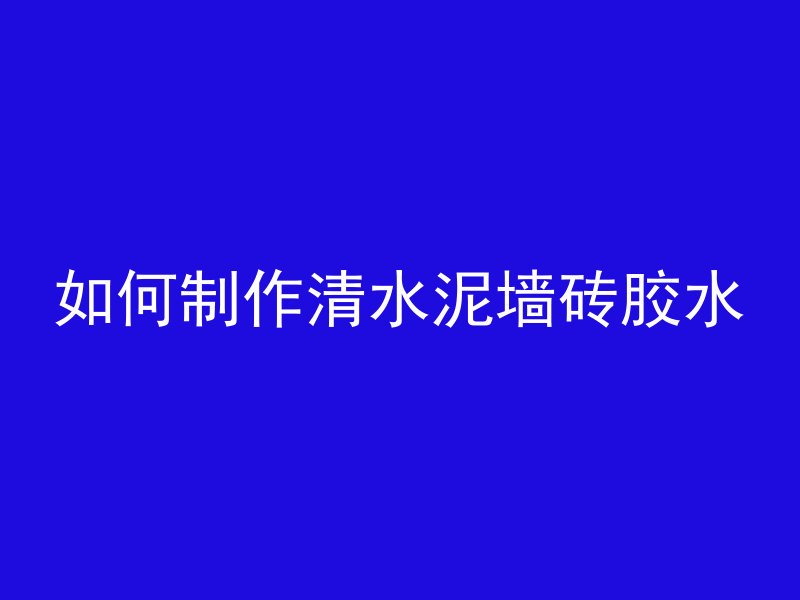 如何制作清水泥墙砖胶水